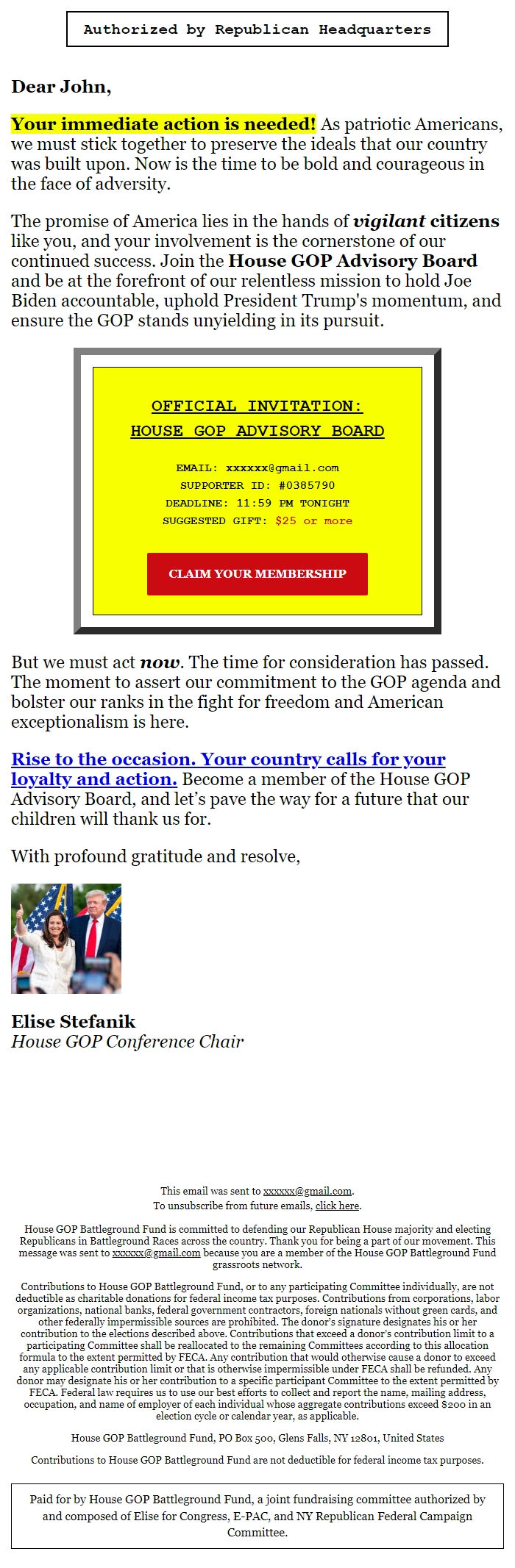 Authorized by Republican Headquarters

Dear John,

Your immediate action is needed! As patriotic Americans, we must stick together to preserve the ideals that our country was built upon. Now is the time to be bold and courageous in the face of adversity.

The promise of America lies in the hands of vigilant citizens like you, and your involvement is the cornerstone of our continued success. Join the House GOP Advisory Board and be at the forefront of our relentless mission to hold Joe Biden accountable, uphold President Trump's momentum, and ensure the GOP stands unyielding in its pursuit.

OFFICIAL INVITATION:
HOUSE GOP ADVISORY BOARD

EMAIL: xxxxxx@gmail.com
SUPPORTER ID: #0385790
DEADLINE: 11:59 PM TONIGHT
SUGGESTED GIFT: $25 or more

CLAIM YOUR MEMBERSHIP

But we must act now. The time for consideration has passed. The moment to assert our commitment to the GOP agenda and bolster our ranks in the fight for freedom and American exceptionalism is here.

Rise to the occasion. Your country calls for your loyalty and action. Become a member of the House GOP Advisory Board, and let's pave the way for a future that our children will thank us for.

With profound gratitude and resolve,

Elise Stefanik
House GOP Conference Chair

This email was sent to xxxxxx@gmail.com.
To unsubscribe from future emails, click here.

House GOP Battleground Fund is committed to defending our Republican House majority and electing Republicans in Battleground Races across the country. Thank you for being a part of our movement. This message was sent to xxxxxx@gmail.com because you are a member of the House GOP Battleground Fund grassroots network.

Contributions to House GOP Battleground Fund, or to any participating Committee individually, are not deductible as charitable donations for federal income tax purposes. Contributions from corporations, labor organizations, national banks, federal government contractors, foreign nationals without green cards, and other federally impermissible sources are prohibited. The donor's signature designates his or her contribution to the elections described above. Contributions that exceed a donor's contribution limit to a participating Committee shall be reallocated to the remaining Committees according to this allocation formula to the extent permitted by FECA. Any contribution that would otherwise cause a donor to exceed any applicable contribution limit or that is otherwise impermissible under FECA shall be refunded. Any donor may designate his or her contribution to a specific participant Committee to the extent permitted by FECA. Federal law requires us to use our best efforts to collect and report the name, mailing address, occupation, and name of employer of each individual whose aggregate contributions exceed $200 in an election cycle or calendar year, as applicable.

House GOP Battleground Fund, PO Box 500, Glens Falls, NY 12801, United States

Contributions to House GOP Battleground Fund are not deductible for federal income tax purposes.

Paid for by House GOP Battleground Fund, a joint fundraising committee authorized by and composed of Elise for Congress, E-PAC, and NY Republican Federal Campaign Committee.